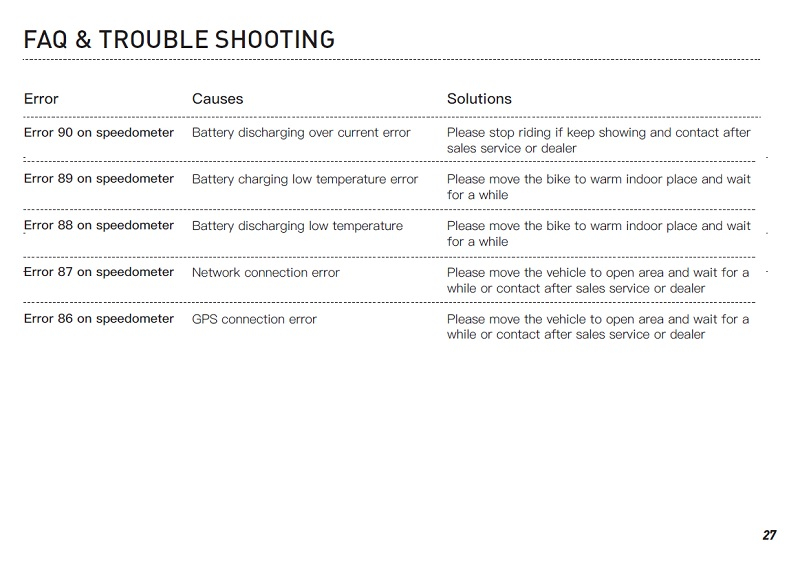 FAQ & TROUBLE SHOOTING

| Error | Causes | Solutions |
|---|---|---|
| Error 90 on speedometer | Battery discharging over current error | Please stop riding if keep showing and contact after sales service or dealer |
| Error 89 on speedometer | Battery charging low temperature error | Please move the bike to warm indoor place and wait for a while |
| Error 88 on speedometer | Battery discharging low temperature | Please move the bike to warm indoor place and wait for a while |
| Error 87 on speedometer | Network connection error | Please move the vehicle to open area and wait for a while or contact after sales service or dealer |
| Error 86 on speedometer | GPS connection error | Please move the vehicle to open area and wait for a while or contact after sales service or dealer |

27